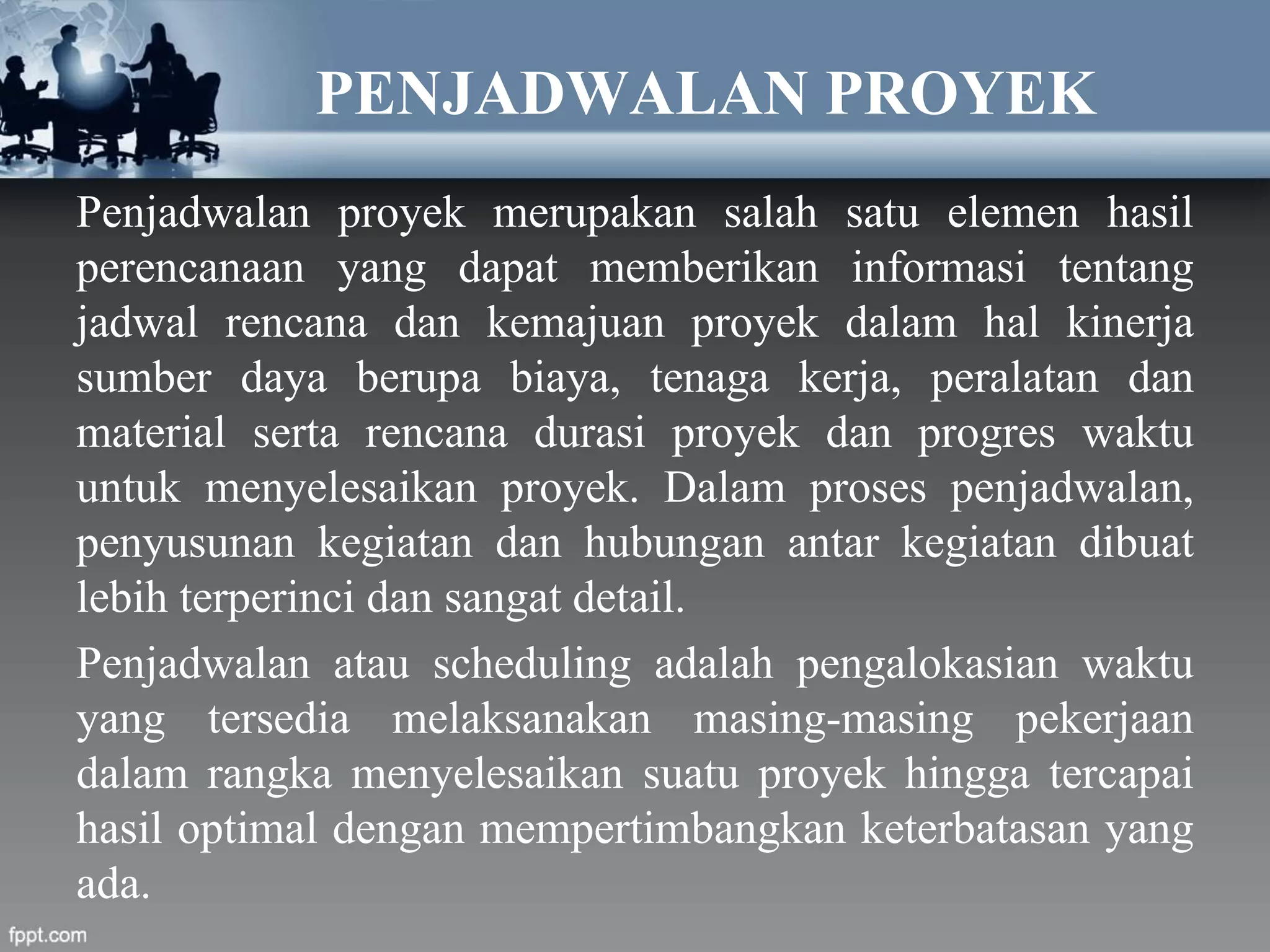 PENJADWALAN PROYEK

Penjadwalan proyek merupakan salah satu elemen hasil perencanaan yang dapat memberikan informasi tentang jadwal rencana dan kemajuan proyek dalam hal kinerja sumber daya berupa biaya, tenaga kerja, peralatan dan material serta rencana durasi proyek dan progres waktu untuk menyelesaikan proyek. Dalam proses penjadwalan, penyusunan kegiatan dan hubungan antar kegiatan dibuat lebih terperinci dan sangat detail.

Penjadwalan atau scheduling adalah pengalokasian waktu yang tersedia melaksanakan masing-masing pekerjaan dalam rangka menyelesaikan suatu proyek hingga tercapai hasil optimal dengan mempertimbangkan keterbatasan yang ada.

fppt.com